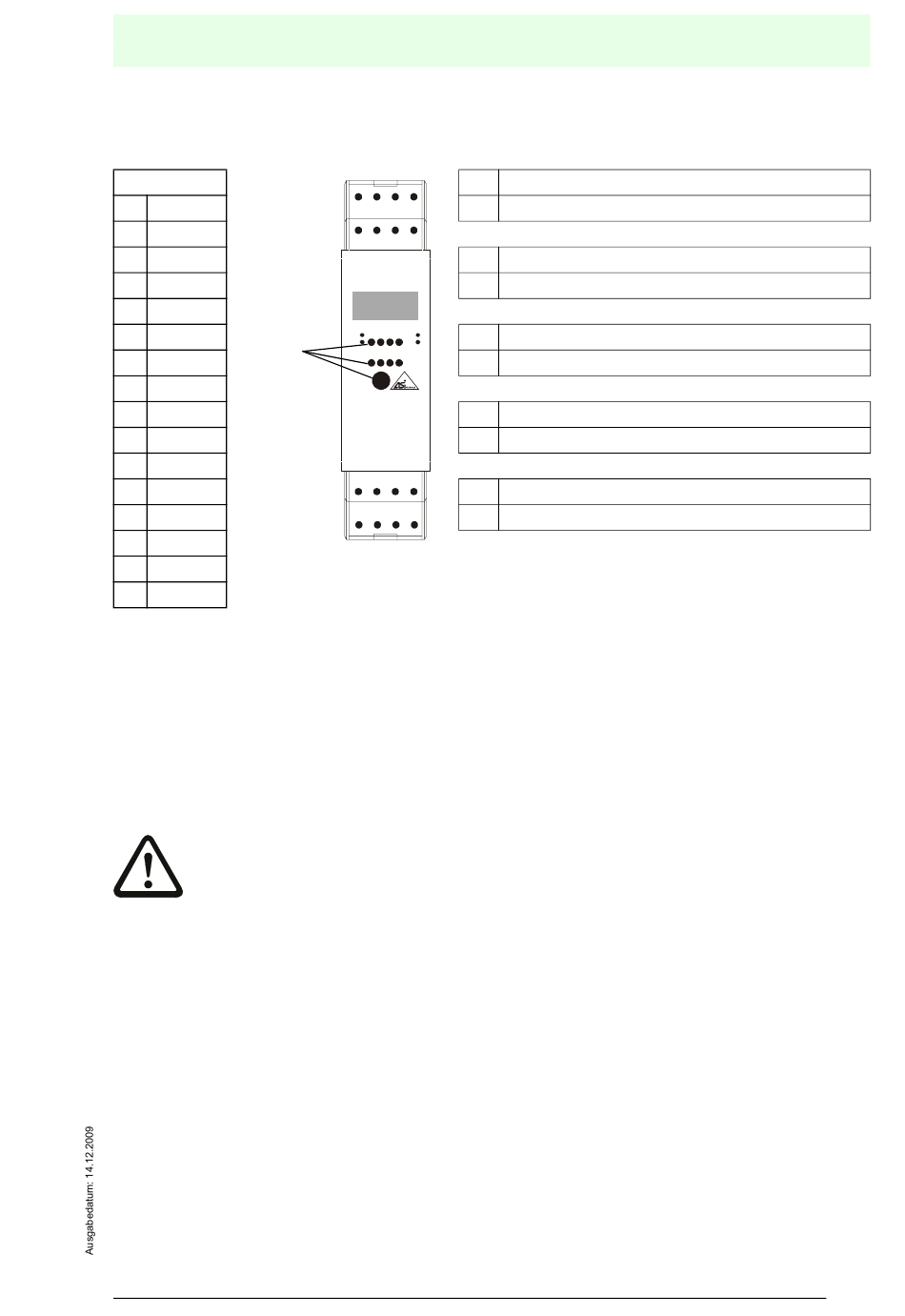 Ausgabedatum: 14.12.2009